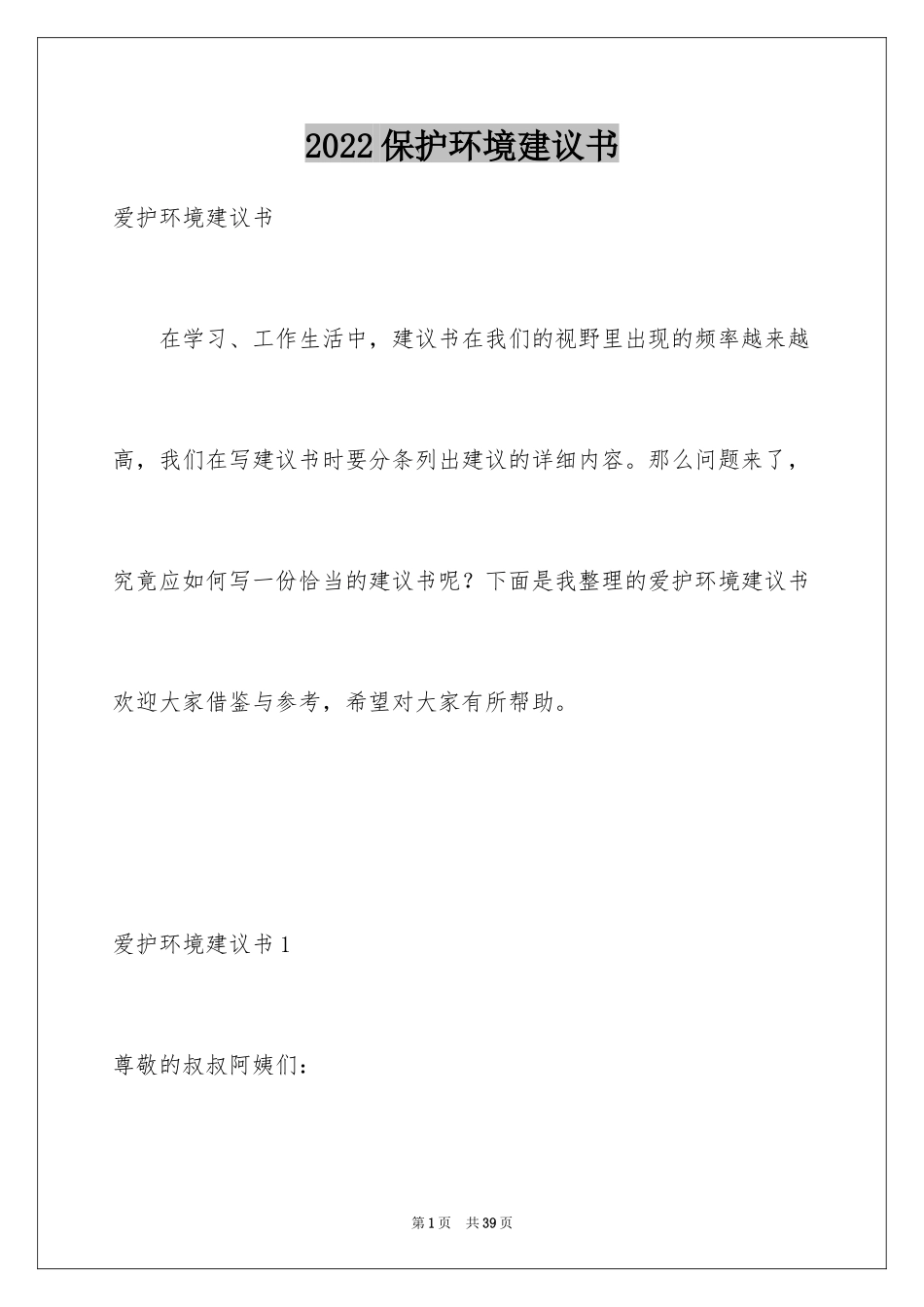 2022保护环境建议书

爱护环境建议书

在学习、工作生活中，建议书在我们的视野里出现的频率越来越高，我们在写建议书时要分条列出建议的详细内容。那么问题来了，究竟应如何写一份恰当的建议书呢？下面是我整理的爱护环境建议书欢迎大家借鉴与参考，希望对大家有所帮助。

爱护环境建议书1

尊敬的叔叔阿姨们：

第1页　共39页